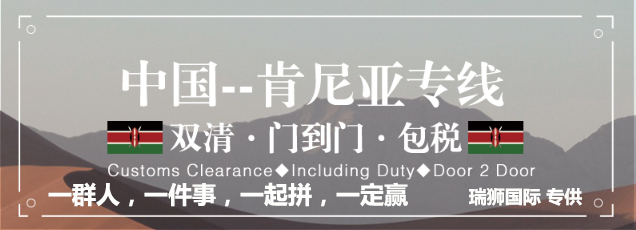 中国--肯尼亚专线

双清 · 门到门 · 包税

Customs Clearance◆Including Duty◆Door 2 Door

一群人，一件事，一起拼，一定赢

瑞狮国际 专供